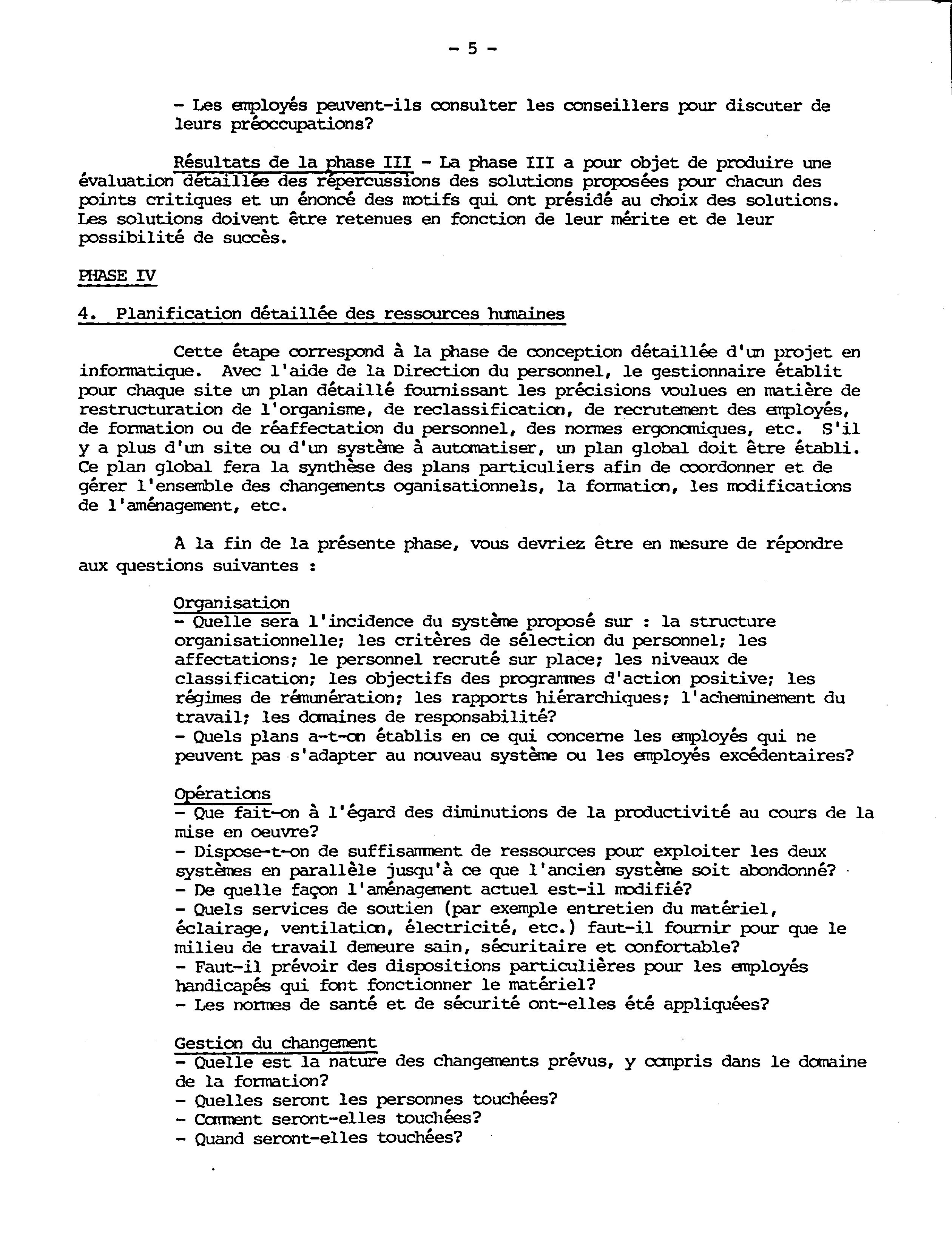 - 5 -

- Les employés peuvent-ils consulter les conseillers pour discuter de leurs préoccupations?

Résultats de la phase III - La phase III a pour objet de produire une évaluation détaillée des répercussions des solutions proposées pour chacun des points critiques et un énoncé des motifs qui ont présidé au choix des solutions. Les solutions doivent être retenues en fonction de leur mérite et de leur possibilité de succès.

PHASE IV

4. Planification détaillée des ressources humaines

Cette étape correspond à la phase de conception détaillée d'un projet en informatique. Avec l'aide de la Direction du personnel, le gestionnaire établit pour chaque site un plan détaillé fournissant les précisions voulues en matière de restructuration de l'organisme, de reclassification, de recrutement des employés, de formation ou de réaffectation du personnel, des normes ergonomiques, etc. S'il y a plus d'un site ou d'un système à automatiser, un plan global doit être établi. Ce plan global fera la synthèse des plans particuliers afin de coordonner et de gérer l'ensemble des changements oganisationnels, la formation, les modifications de l'aménagement, etc.

À la fin de la présente phase, vous devriez être en mesure de répondre aux questions suivantes :

Organisation
- Quelle sera l'incidence du système proposé sur : la structure organisationnelle; les critères de sélection du personnel; les affectations; le personnel recruté sur place; les niveaux de classification; les objectifs des programmes d'action positive; les régimes de rémunération; les rapports hiérarchiques; l'acheminement du travail; les domaines de responsabilité?
- Quels plans a-t-on établis en ce qui concerne les employés qui ne peuvent pas s'adapter au nouveau système ou les employés excédentaires?

Opérations
- Que fait-on à l'égard des diminutions de la productivité au cours de la mise en oeuvre?
- Dispose-t-on de suffisamment de ressources pour exploiter les deux systèmes en parallèle jusqu'à ce que l'ancien système soit abondonné?
- De quelle façon l'aménagement actuel est-il modifié?
- Quels services de soutien (par exemple entretien du matériel, éclairage, ventilation, électricité, etc.) faut-il fournir pour que le milieu de travail demeure sain, sécuritaire et confortable?
- Faut-il prévoir des dispositions particulières pour les employés handicapés qui font fonctionner le matériel?
- Les normes de santé et de sécurité ont-elles été appliquées?

Gestion du changement
- Quelle est la nature des changements prévus, y compris dans le domaine de la formation?
- Quelles seront les personnes touchées?
- Comment seront-elles touchées?
- Quand seront-elles touchées?